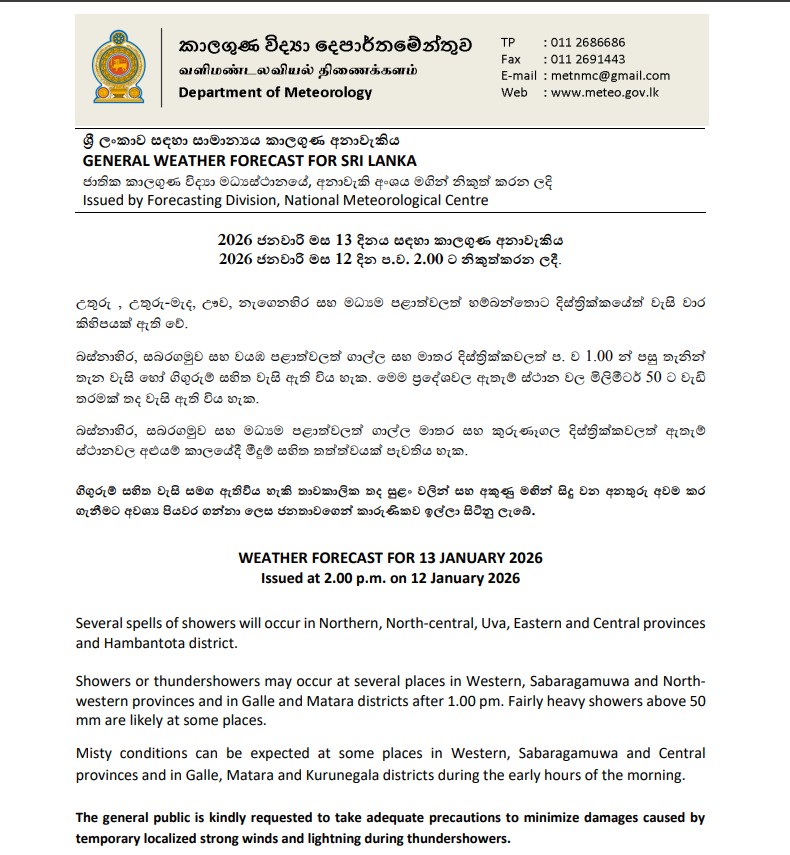 කාලගුණ විද්‍යා දෙපාර්තමේන්තුව
வளிமண்டலவியல் திணைக்களம்
Department of Meteorology

TP : 011 2686686
Fax : 011 2691443
E-mail : metnmc@gmail.com
Web : www.meteo.gov.lk

ශ්‍රී ලංකාව සඳහා සාමාන්‍යය කාලගුණ අනාවැකිය
GENERAL WEATHER FORECAST FOR SRI LANKA
ජාතික කාලගුණ විද්‍යා මධ්‍යස්ථානයේ, අනාවැකි අංශය මගින් නිකුත් කරන ලදි
Issued by Forecasting Division, National Meteorological Centre

2026 ජනවාරි මස 13 දිනය සඳහා කාලගුණ අනාවැකිය
2026 ජනවාරි මස 12 දින ප.ව. 2.00 ට නිකුත්කරන ලදි.

උතුරු , උතුරු-මැද, ඌව, නැගෙනහිර සහ මධ්‍යම පළාත්වලත් හම්බන්තොට දිස්ත්‍රික්කයේත් වැසි වාර කිහිපයක් ඇති වේ.

බස්නාහිර, සබරගමුව සහ වයඹ පළාත්වලත් ගාල්ල සහ මාතර දිස්ත්‍රික්කවලත් ප. ව 1.00 න් පසු තැනින් තැන වැසි හෝ ගිගුරුම් සහිත වැසි ඇති විය හැක. මෙම ප්‍රදේශවල ඇතැම් ස්ථාන වල මිලිමීටර් 50 ට වැඩි තරමක් තද වැසි ඇති විය හැක.

බස්නාහිර, සබරගමුව සහ මධ්‍යම පළාත්වලත් ගාල්ල මාතර සහ කුරුණෑගල දිස්ත්‍රික්කවලත් ඇතැම් ස්ථානවල අළුයම් කාලයේදී මීදුම් සහිත තත්ත්වයක් පැවතිය හැක.

ගිගුරුම් සහිත වැසි සමග ඇතිවිය හැකි තාවකාලික තද සුළං වලින් සහ අකුණු මගින් සිදු වන අනතුරු අවම කර ගැනීමට අවශ්‍ය පියවර ගන්නා ලෙස ජනතාවගෙන් කාරුණිකව ඉල්ලා සිටිනු ලැබේ.

WEATHER FORECAST FOR 13 JANUARY 2026
Issued at 2.00 p.m. on 12 January 2026

Several spells of showers will occur in Northern, North-central, Uva, Eastern and Central provinces and Hambantota district.

Showers or thundershowers may occur at several places in Western, Sabaragamuwa and North-western provinces and in Galle and Matara districts after 1.00 pm. Fairly heavy showers above 50 mm are likely at some places.

Misty conditions can be expected at some places in Western, Sabaragamuwa and Central provinces and in Galle, Matara and Kurunegala districts during the early hours of the morning.

The general public is kindly requested to take adequate precautions to minimize damages caused by temporary localized strong winds and lightning during thundershowers.